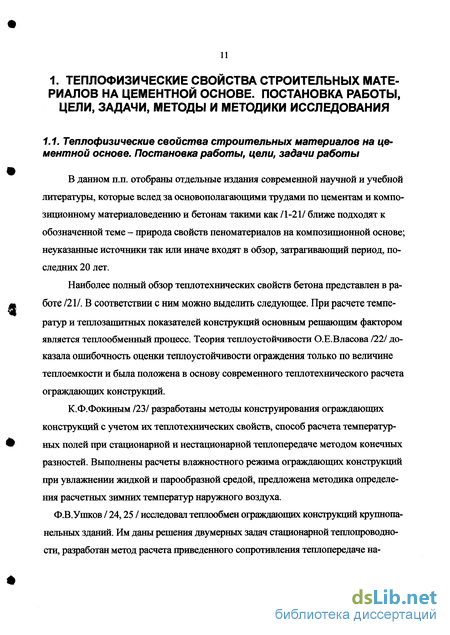 11

1. ТЕПЛОФИЗИЧЕСКИЕ СВОЙСТВА СТРОИТЕЛЬНЫХ МАТЕРИАЛОВ НА ЦЕМЕНТНОЙ ОСНОВЕ. ПОСТАНОВКА РАБОТЫ, ЦЕЛИ, ЗАДАЧИ, МЕТОДЫ И МЕТОДИКИ ИССЛЕДОВАНИЯ

1.1. Теплофизические свойства строительных материалов на цементной основе. Постановка работы, цели, задачи работы

В данном п.п. отобраны отдельные издания современной научной и учебной литературы, которые вслед за основополагающими трудами по цементам и композиционному материаловедению и бетонам такими как /1-21/ ближе подходят к обозначенной теме – природа свойств пеноматериалов на композиционной основе; неуказанные источники так или иначе входят в обзор, затрагивающий период, последних 20 лет.

Наиболее полный обзор теплотехнических свойств бетона представлен в работе /21/. В соответствии с ним можно выделить следующее. При расчете температур и теплозащитных показателей конструкций основным решающим фактором является теплообменный процесс. Теория теплоустойчивости О.Е.Власова /22/ доказала ошибочность оценки теплоустойчивости ограждения только по величине теплоемкости и была положена в основу современного теплотехнического расчета ограждающих конструкций.

К.Ф.Фокиным /23/ разработаны методы конструирования ограждающих конструкций с учетом их теплотехнических свойств, способ расчета температурных полей при стационарной и нестационарной теплопередаче методом конечных разностей. Выполнены расчеты влажностного режима ограждающих конструкций при увлажнении жидкой и парообразной средой, предложена методика определения расчетных зимних температур наружного воздуха.

Ф.В.Ушков / 24, 25 / исследовал теплообмен ограждающих конструкций крупнопанельных зданий. Им даны решения двумерных задач стационарной теплопроводности, разработан метод расчета приведенного сопротивления теплопередаче на-

dsLib.net
библиотека диссертаций